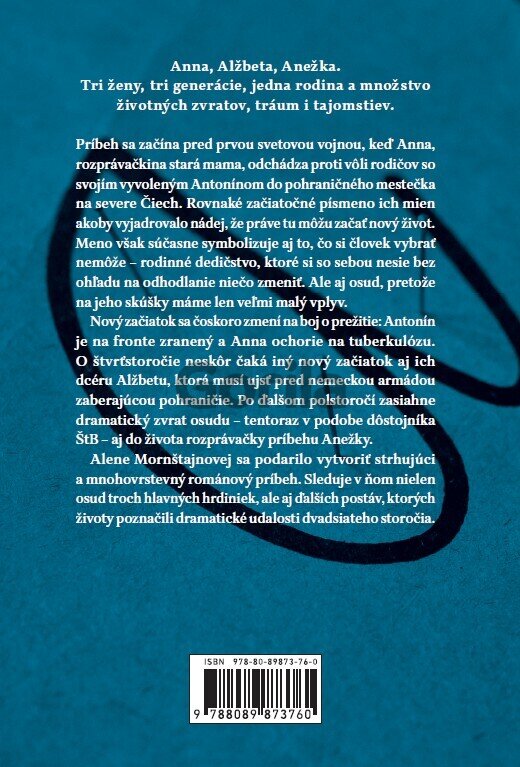 Anna, Alžbeta, Anežka.
Tri ženy, tri generácie, jedna rodina a množstvo životných zvratov, tráum i tajomstiev.

Príbeh sa začína pred prvou svetovou vojnou, keď Anna, rozprávačkina stará mama, odchádza proti vôli rodičov so svojím vyvoleným Antonínom do pohraničného mestečka na severe Čiech. Rovnaké začiatočné písmeno ich mien akoby vyjadrovalo nádej, že práve tu môžu začať nový život. Meno však súčasne symbolizuje aj to, čo si človek vybrať nemôže – rodinné dedičstvo, ktoré si so sebou nesie bez ohľadu na odhodlanie niečo zmeniť. Ale aj osud, pretože na jeho skúšky máme len veľmi malý vplyv.

Nový začiatok sa čoskoro zmení na boj o prežitie: Antonín je na fronte zranený a Anna ochorie na tuberkulózu. O štvrťstoročie neskôr čaká iný nový začiatok aj ich dcéru Alžbetu, ktorá musí ujsť pred nemeckou armádou zaberajúcou pohraničie. Po ďalšom polstoročí zasiahne dramatický zvrat osudu – tentoraz v podobe dôstojníka ŠtB – aj do života rozprávačky príbehu Anežky.

Alene Mornštajnovej sa podarilo vytvoriť strhujúci a mnohovrstevný románový príbeh. Sleduje v ňom nielen osud troch hlavných hrdiniek, ale aj ďalších postáv, ktorých životy poznačili dramatické udalosti dvadsiateho storočia.

ISBN 978-80-89873-76-0
9 788089 873760